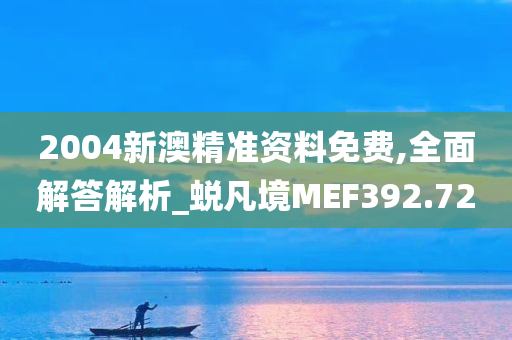 2004新澳精准资料免费,全面解答解析_蜕凡境MEF392.72